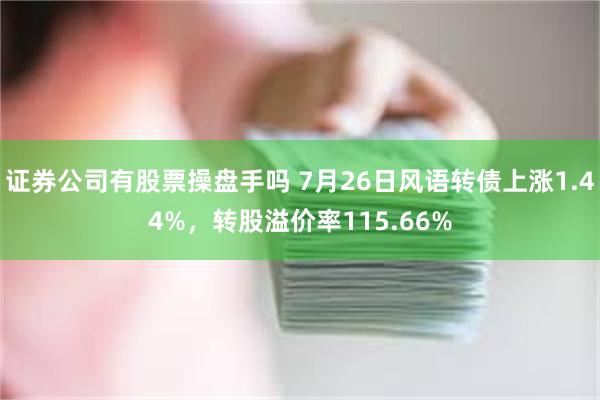 证券公司有股票操盘手吗 7月26日风语转债上涨1.44%，转股溢价率115.66%